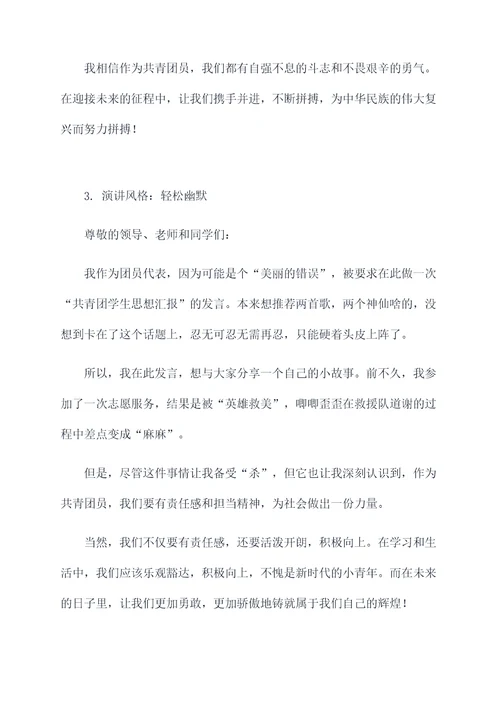 我相信作为共青团员，我们都有自强不息的斗志和不畏艰辛的勇气。在迎接未来的征程中，让我们携手并进，不断拼搏，为中华民族的伟大复兴而努力拼搏！

3. 演讲风格：轻松幽默

尊敬的领导、老师和同学们：

我作为团员代表，因为可能是个“美丽的错误”，被要求在此做一次“共青团学生思想汇报”的发言。本来想推荐两首歌，两个神仙啥的，没想到卡在了这个话题上，忍无可忍无需再忍，只能硬着头皮上阵了。

所以，我在此发言，想与大家分享一个自己的小故事。前不久，我参加了一次志愿服务，结果是被“英雄救美”，唧唧歪歪在救援队道谢的过程中差点变成“麻麻”。

但是，尽管这件事情让我备受“杀”，但它也让我深刻认识到，作为共青团员，我们要有责任感和担当精神，为社会做出一份力量。

当然，我们不仅要有责任感，还要活泼开朗，积极向上。在学习和生活中，我们应该乐观豁达，积极向上，不愧是新时代的小青年。而在未来的日子里，让我们更加勇敢，更加骄傲地铸就属于我们自己的辉煌！